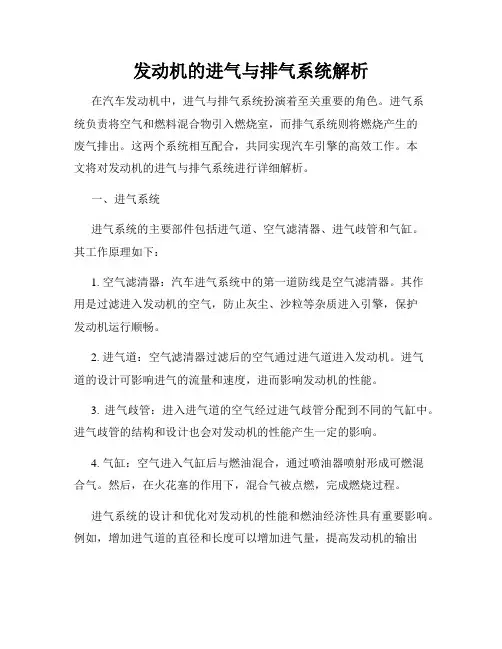 发动机的进气与排气系统解析

在汽车发动机中，进气与排气系统扮演着至关重要的角色。进气系统负责将空气和燃料混合物引入燃烧室，而排气系统则将燃烧产生的废气排出。这两个系统相互配合，共同实现汽车引擎的高效工作。本文将对发动机的进气与排气系统进行详细解析。

一、进气系统

进气系统的主要部件包括进气道、空气滤清器、进气歧管和气缸。其工作原理如下：

1. 空气滤清器：汽车进气系统中的第一道防线是空气滤清器。其作用是过滤进入发动机的空气，防止灰尘、沙粒等杂质进入引擎，保护发动机运行顺畅。

2. 进气道：空气滤清器过滤后的空气通过进气道进入发动机。进气道的设计可影响进气的流量和速度，进而影响发动机的性能。

3. 进气歧管：进入进气道的空气经过进气歧管分配到不同的气缸中。进气歧管的结构和设计也会对发动机的性能产生一定的影响。

4. 气缸：空气进入气缸后与燃油混合，通过喷油器喷射形成可燃混合气。然后，在火花塞的作用下，混合气被点燃，完成燃烧过程。

进气系统的设计和优化对发动机的性能和燃油经济性具有重要影响。例如，增加进气道的直径和长度可以增加进气量，提高发动机的输出